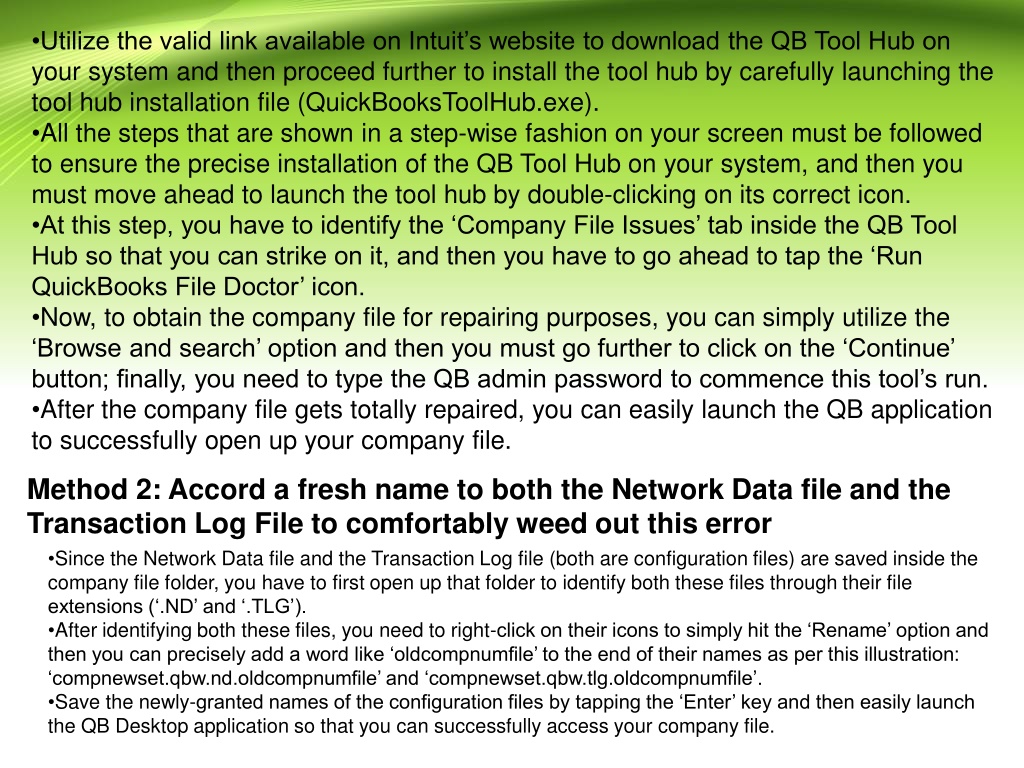 •Utilize the valid link available on Intuit’s website to download the QB Tool Hub on your system and then proceed further to install the tool hub by carefully launching the tool hub installation file (QuickBooksToolHub.exe).
•All the steps that are shown in a step-wise fashion on your screen must be followed to ensure the precise installation of the QB Tool Hub on your system, and then you must move ahead to launch the tool hub by double-clicking on its correct icon.
•At this step, you have to identify the ‘Company File Issues’ tab inside the QB Tool Hub so that you can strike on it, and then you have to go ahead to tap the ‘Run QuickBooks File Doctor’ icon.
•Now, to obtain the company file for repairing purposes, you can simply utilize the ‘Browse and search’ option and then you must go further to click on the ‘Continue’ button; finally, you need to type the QB admin password to commence this tool’s run.
•After the company file gets totally repaired, you can easily launch the QB application to successfully open up your company file.

Method 2: Accord a fresh name to both the Network Data file and the Transaction Log File to comfortably weed out this error

•Since the Network Data file and the Transaction Log file (both are configuration files) are saved inside the company file folder, you have to first open up that folder to identify both these files through their file extensions (‘.ND’ and ‘.TLG’).
•After identifying both these files, you need to right-click on their icons to simply hit the ‘Rename’ option and then you can precisely add a word like ‘oldcompnumfile’ to the end of their names as per this illustration: ‘compnewset.qbw.nd.oldcompnumfile’ and ‘compnewset.qbw.tlg.oldcompnumfile’.
•Save the newly-granted names of the configuration files by tapping the ‘Enter’ key and then easily launch the QB Desktop application so that you can successfully access your company file.